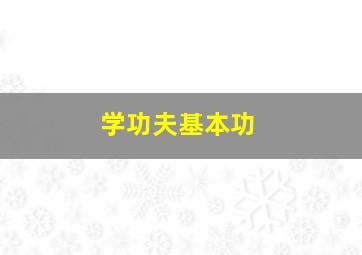 学功夫基本功